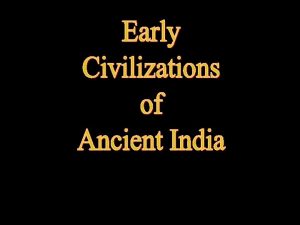 Early Civilizations of Ancient India